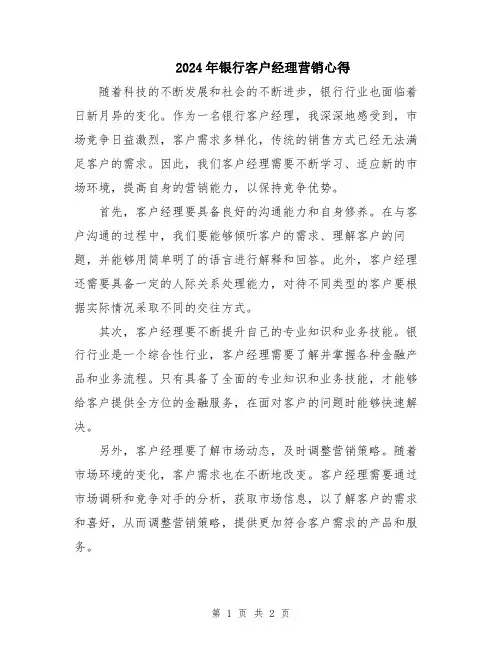 2024年银行客户经理营销心得

随着科技的不断发展和社会的不断进步，银行行业也面临着日新月异的变化。作为一名银行客户经理，我深深地感受到，市场竞争日益激烈，客户需求多样化，传统的销售方式已经无法满足客户的需求。因此，我们客户经理需要不断学习、适应新的市场环境，提高自身的营销能力，以保持竞争优势。

首先，客户经理要具备良好的沟通能力和自身修养。在与客户沟通的过程中，我们要能够倾听客户的需求、理解客户的问题，并能够用简单明了的语言进行解释和回答。此外，客户经理还需要具备一定的人际关系处理能力，对待不同类型的客户要根据实际情况采取不同的交往方式。

其次，客户经理要不断提升自己的专业知识和业务技能。银行行业是一个综合性行业，客户经理需要了解并掌握各种金融产品和业务流程。只有具备了全面的专业知识和业务技能，才能够给客户提供全方位的金融服务，在面对客户的问题时能够快速解决。

另外，客户经理要了解市场动态，及时调整营销策略。随着市场环境的变化，客户需求也在不断地改变。客户经理需要通过市场调研和竞争对手的分析，获取市场信息，以了解客户的需求和喜好，从而调整营销策略，提供更加符合客户需求的产品和服务。

第 1 页 共 2 页